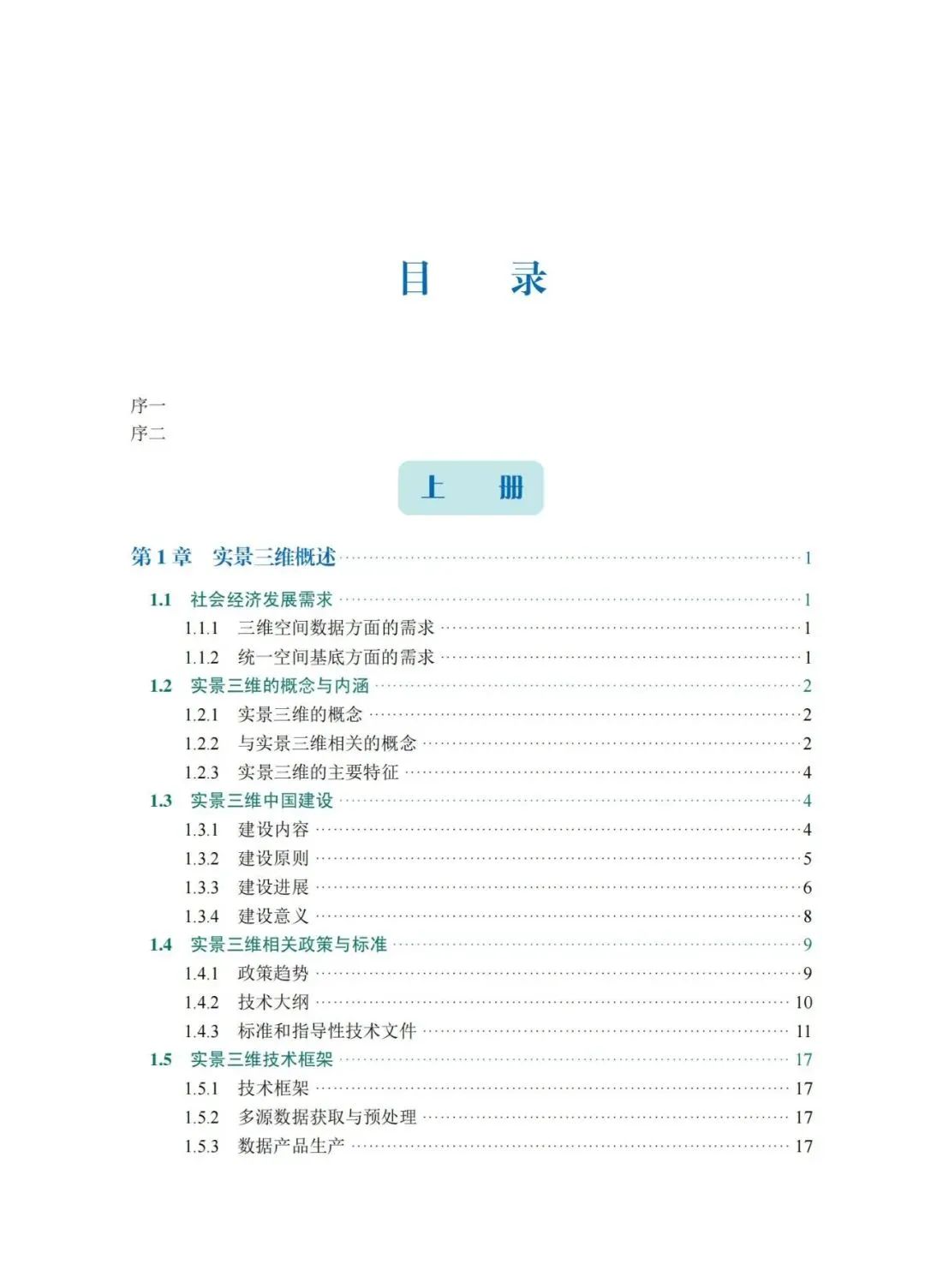 目　录

序一
序二

上　册

第1章　实景三维概述 1

1.1　社会经济发展需求 1
1.1.1　三维空间数据方面的需求 1
1.1.2　统一空间基底方面的需求 1
1.2　实景三维的概念与内涵 2
1.2.1　实景三维的概念 2
1.2.2　与实景三维相关的概念 2
1.2.3　实景三维的主要特征 4
1.3　实景三维中国建设 4
1.3.1　建设内容 4
1.3.2　建设原则 5
1.3.3　建设进展 6
1.3.4　建设意义 8
1.4　实景三维相关政策与标准 9
1.4.1　政策趋势 9
1.4.2　技术大纲 10
1.4.3　标准和指导性技术文件 11
1.5　实景三维技术框架 17
1.5.1　技术框架 17
1.5.2　多源数据获取与预处理 17
1.5.3　数据产品生产 17